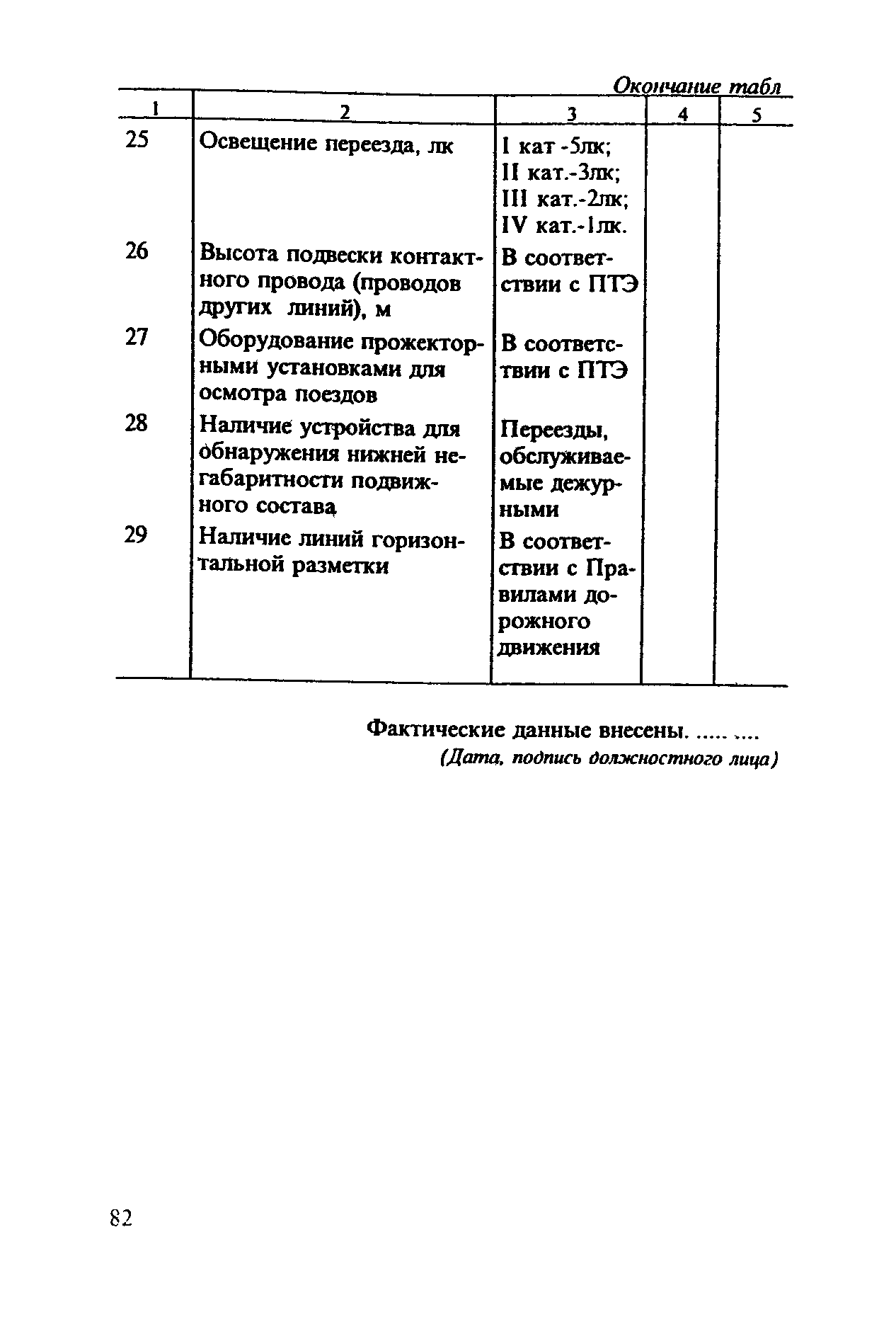 Окончание табл

| 1 | 2 | 3 | 4 | 5 |
|---|---|---|---|---|
| 25 | Освещение переезда, лк | I кат -5лк; II кат.-3лк; III кат.-2лк; IV кат.-1лк. | | |
| 26 | Высота подвески контактного провода (проводов других линий), м | В соответствии с ПТЭ | | |
| 27 | Оборудование прожекторными установками для осмотра поездов | В соответствии с ПТЭ | | |
| 28 | Наличие устройства для обнаружения нижней негабаритности подвижного состава | Переезды, обслуживаемые дежурными | | |
| 29 | Наличие линий горизонтальной разметки | В соответствии с Правилами дорожного движения | | |

Фактические данные внесены. ..... ....
(Дата, подпись должностного лица)

82